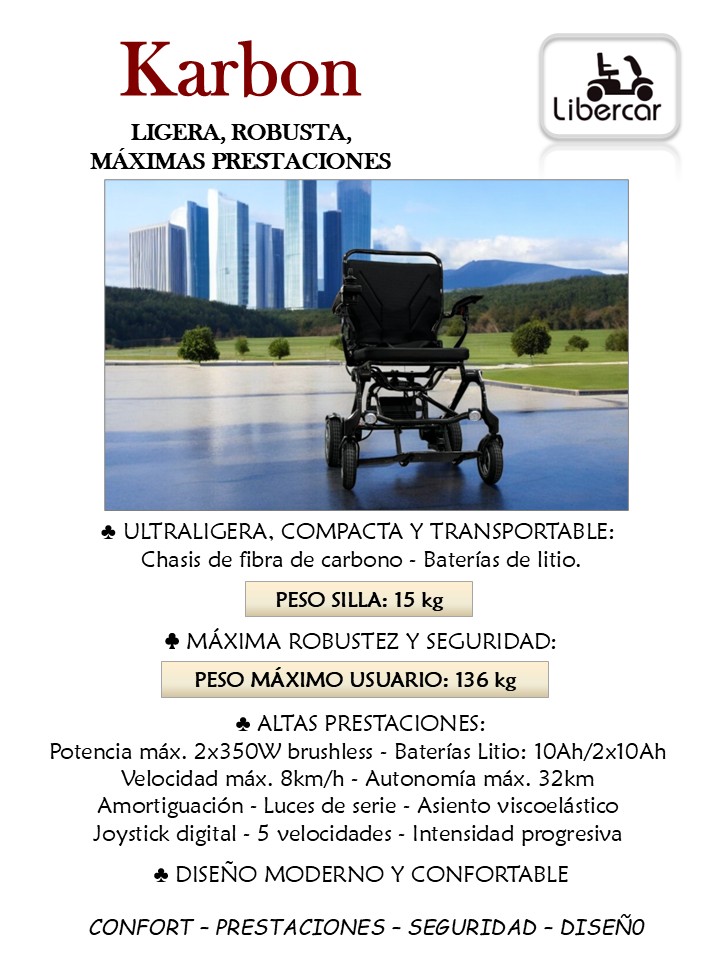 Karbon

LIGERA, ROBUSTA,
MÁXIMAS PRESTACIONES

Libercar

♣ ULTRALIGERA, COMPACTA Y TRANSPORTABLE:
Chasis de fibra de carbono - Baterías de litio.

PESO SILLA: 15 kg

♣ MÁXIMA ROBUSTEZ Y SEGURIDAD:

PESO MÁXIMO USUARIO: 136 kg

♣ ALTAS PRESTACIONES:
Potencia máx. 2x350W brushless - Baterías Litio: 10Ah/2x10Ah
Velocidad máx. 8km/h - Autonomía máx. 32km
Amortiguación - Luces de serie - Asiento viscoelástico
Joystick digital - 5 velocidades - Intensidad progresiva

♣ DISEÑO MODERNO Y CONFORTABLE

CONFORT – PRESTACIONES – SEGURIDAD – DISEÑ0